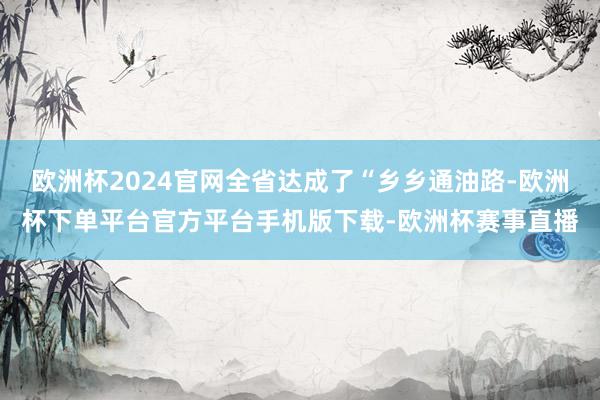 欧洲杯2024官网全省达成了“乡乡通油路-欧洲杯下单平台官方平台手机版下载-欧洲杯赛事直播